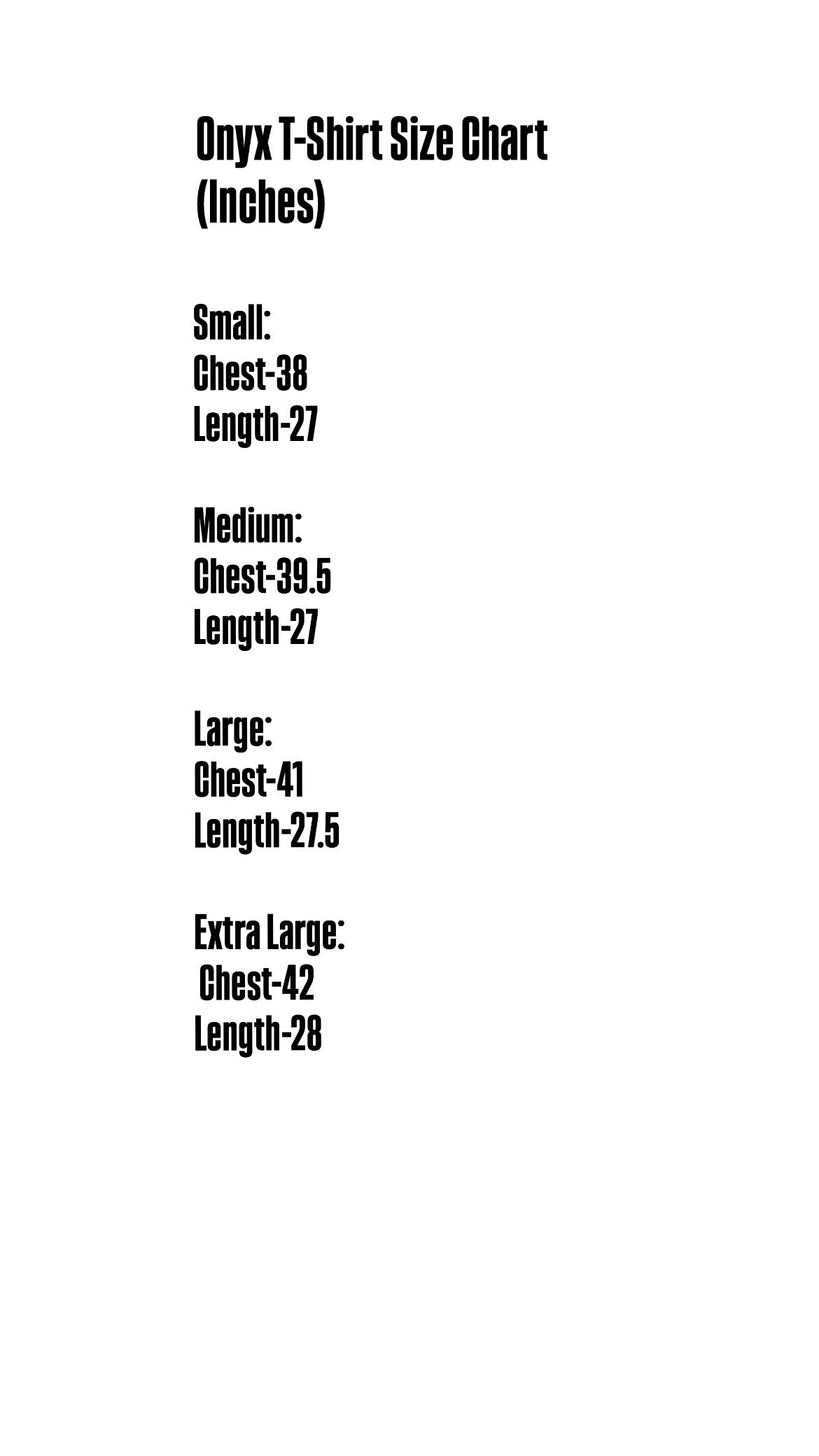 Onyx T-Shirt Size Chart
(Inches)

Small:
Chest-38
Length-27

Medium:
Chest-39.5
Length-27

Large:
Chest-41
Length-27.5

Extra Large:
Chest-42
Length-28